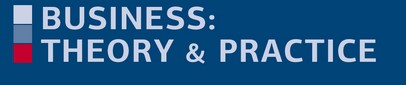 BUSINESS:
THEORY & PRACTICE